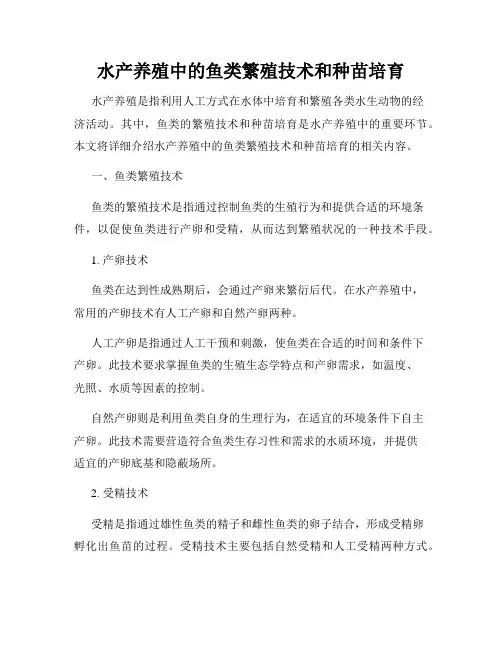 水产养殖中的鱼类繁殖技术和种苗培育

水产养殖是指利用人工方式在水体中培育和繁殖各类水生动物的经济活动。其中，鱼类的繁殖技术和种苗培育是水产养殖中的重要环节。本文将详细介绍水产养殖中的鱼类繁殖技术和种苗培育的相关内容。

一、鱼类繁殖技术

鱼类的繁殖技术是指通过控制鱼类的生殖行为和提供合适的环境条件，以促使鱼类进行产卵和受精，从而达到繁殖状况的一种技术手段。

1. 产卵技术

鱼类在达到性成熟期后，会通过产卵来繁衍后代。在水产养殖中，常用的产卵技术有人工产卵和自然产卵两种。

人工产卵是指通过人工干预和刺激，使鱼类在合适的时间和条件下产卵。此技术要求掌握鱼类的生殖生态学特点和产卵需求，如温度、光照、水质等因素的控制。

自然产卵则是利用鱼类自身的生理行为，在适宜的环境条件下自主产卵。此技术需要营造符合鱼类生存习性和需求的水质环境，并提供适宜的产卵底基和隐蔽场所。

2. 受精技术

受精是指通过雄性鱼类的精子和雌性鱼类的卵子结合，形成受精卵孵化出鱼苗的过程。受精技术主要包括自然受精和人工受精两种方式。